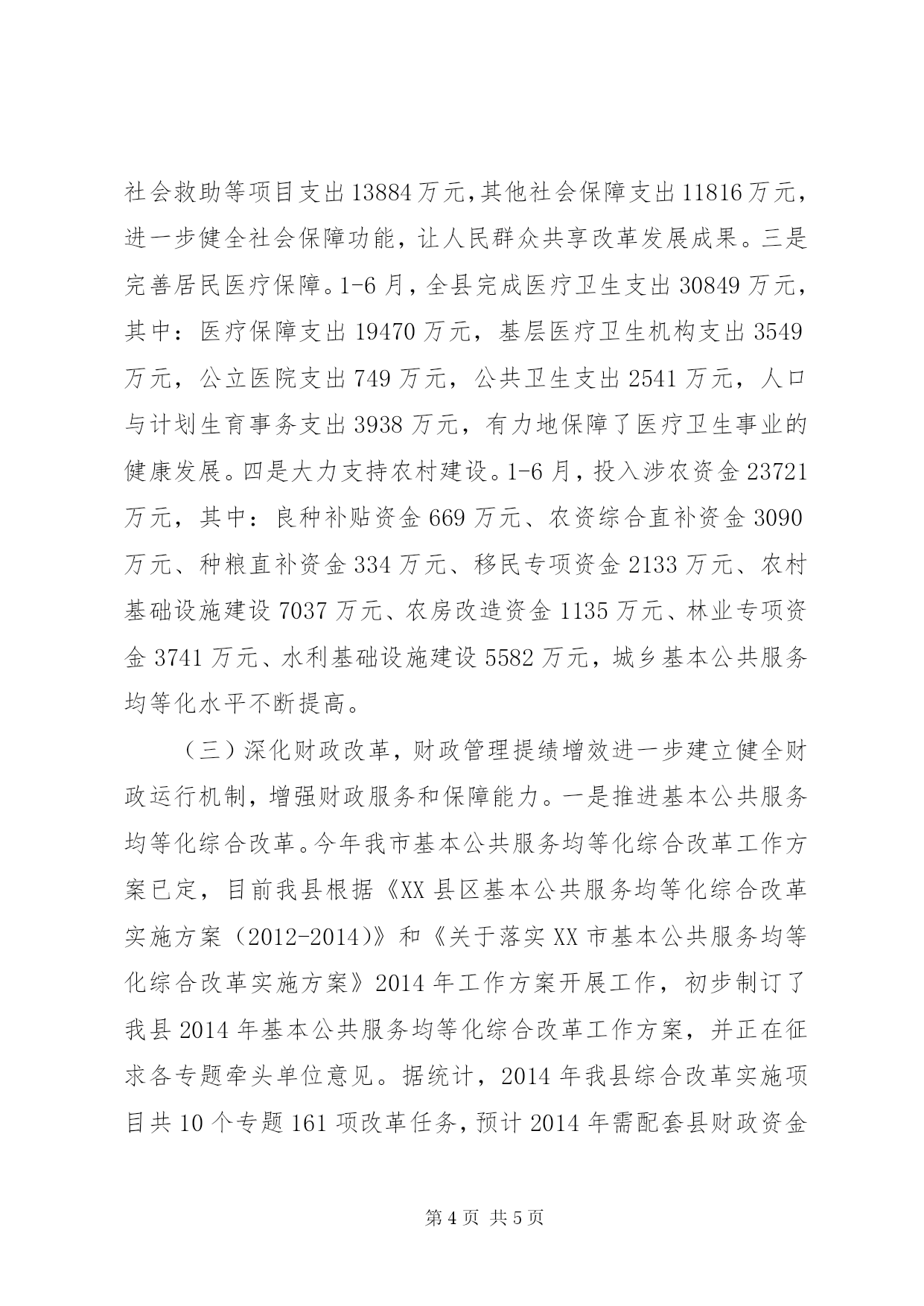 社会救助等项目支出13884万元,其他社会保障支出11816万元，进一步健全社会保障功能，让人民群众共享改革发展成果。三是完善居民医疗保障。1-6月，全县完成医疗卫生支出30849万元，其中：医疗保障支出19470万元，基层医疗卫生机构支出3549万元，公立医院支出749万元，公共卫生支出2541万元，人口与计划生育事务支出3938万元，有力地保障了医疗卫生事业的健康发展。四是大力支持农村建设。1-6月，投入涉农资金23721万元，其中：良种补贴资金669万元、农资综合直补资金3090万元、种粮直补资金334万元、移民专项资金2133万元、农村基础设施建设7037万元、农房改造资金1135万元、林业专项资金3741万元、水利基础设施建设5582万元，城乡基本公共服务均等化水平不断提高。

（三）深化财政改革，财政管理提绩增效进一步建立健全财政运行机制，增强财政服务和保障能力。一是推进基本公共服务均等化综合改革。今年我市基本公共服务均等化综合改革工作方案已定，目前我县根据《XX县区基本公共服务均等化综合改革实施方案（2012-2014)》和《关于落实XX市基本公共服务均等化综合改革实施方案》2014年工作方案开展工作，初步制订了我县2014年基本公共服务均等化综合改革工作方案，并正在征求各专题牵头单位意见。据统计，2014年我县综合改革实施项目共10个专题161项改革任务，预计2014年需配套县财政资金

第4页 共5页